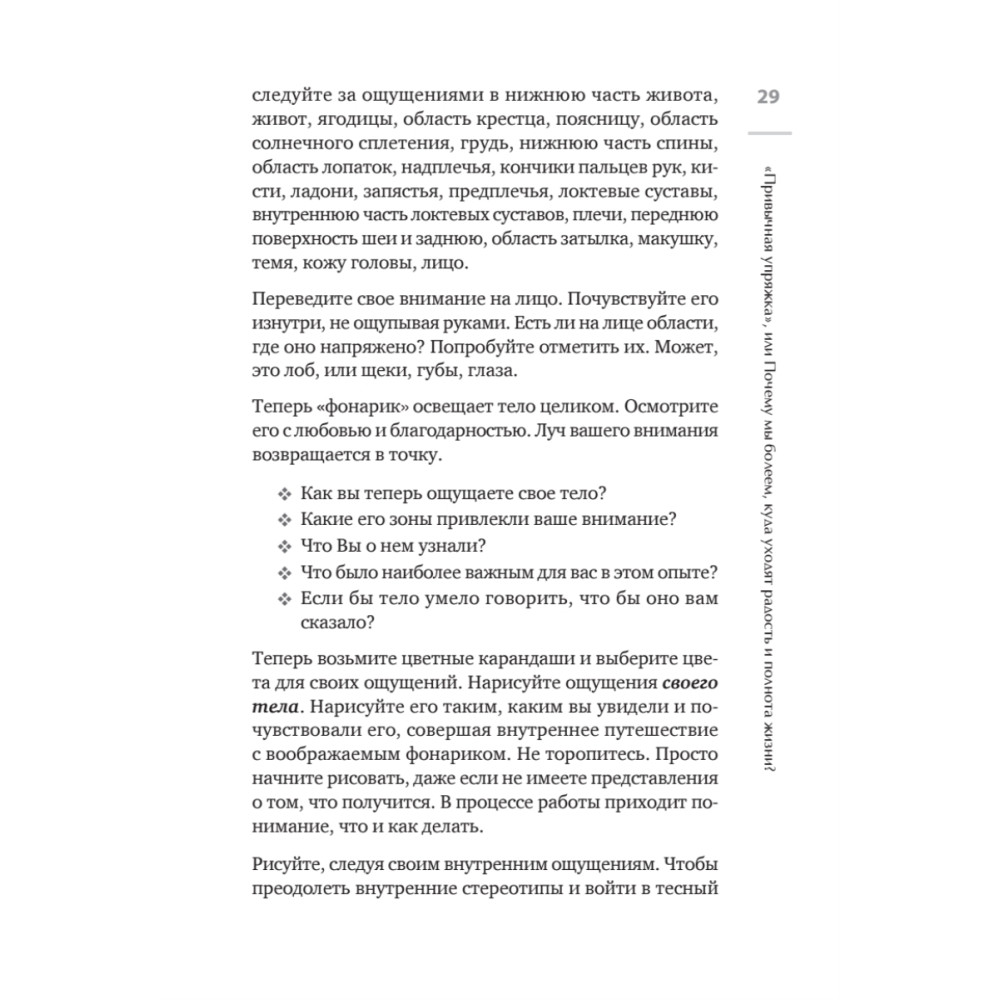 29

«Привычная упряжка», или Почему мы болеем, куда уходят радость и полнота жизни?

следуйте за ощущениями в нижнюю часть живота, живот, ягодицы, область крестца, поясницу, область солнечного сплетения, грудь, нижнюю часть спины, область лопаток, надплечья, кончики пальцев рук, кисти, ладони, запястья, предплечья, локтевые суставы, внутреннюю часть локтевых суставов, плечи, переднюю поверхность шеи и заднюю, область затылка, макушку, темя, кожу головы, лицо.

Переведите свое внимание на лицо. Почувствуйте его изнутри, не ощупывая руками. Есть ли на лице области, где оно напряжено? Попробуйте отметить их. Может, это лоб, или щеки, губы, глаза.

Теперь «фонарик» освещает тело целиком. Осмотрите его с любовью и благодарностью. Луч вашего внимания возвращается в точку.

❖ Как вы теперь ощущаете свое тело?
❖ Какие его зоны привлекли ваше внимание?
❖ Что Вы о нем узнали?
❖ Что было наиболее важным для вас в этом опыте?
❖ Если бы тело умело говорить, что бы оно вам сказало?

Теперь возьмите цветные карандаши и выберите цвета для своих ощущений. Нарисуйте ощущения ***своего тела***. Нарисуйте его таким, каким вы увидели и почувствовали его, совершая внутреннее путешествие с воображаемым фонариком. Не торопитесь. Просто начните рисовать, даже если не имеете представления о том, что получится. В процессе работы приходит понимание, что и как делать.

Рисуйте, следуя своим внутренним ощущениям. Чтобы преодолеть внутренние стереотипы и войти в тесный